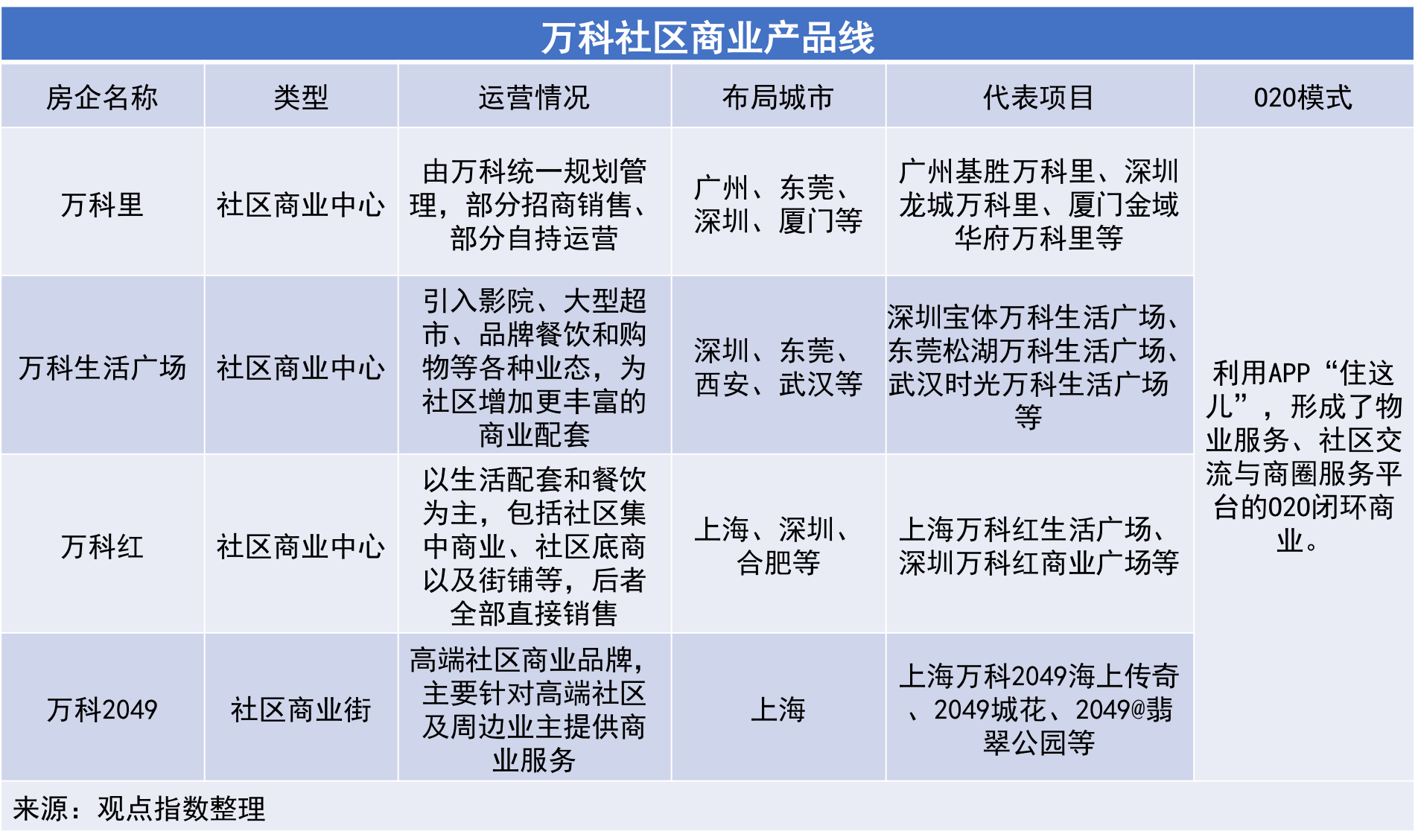 万科社区商业产品线

| 房企名称 | 类型 | 运营情况 | 布局城市 | 代表项目 | 020模式 |
|---|---|---|---|---|---|
| 万科里 | 社区商业中心 | 由万科统一规划管理，部分招商销售、部分自持运营 | 广州、东莞、深圳、厦门等 | 广州基胜万科里、深圳龙城万科里、厦门金域华府万科里等 | 利用APP“住这儿”，形成了物业服务、社区交流与商圈服务平台的020闭环商业。 |
| 万科生活广场 | 社区商业中心 | 引入影院、大型超市、品牌餐饮和购物等各种业态，为社区增加更丰富的商业配套 | 深圳、东莞、西安、武汉等 | 深圳宝体万科生活广场、东莞松湖万科生活广场、武汉时光万科生活广场等 | |
| 万科红 | 社区商业中心 | 以生活配套和餐饮为主，包括社区集中商业、社区底商以及街铺等，后者全部直接销售 | 上海、深圳、合肥等 | 上海万科红生活广场、深圳万科红商业广场等 | |
| 万科2049 | 社区商业街 | 高端社区商业品牌，主要针对高端社区及周边业主提供商业服务 | 上海 | 上海万科2049海上传奇、2049城花、2049@翡翠公园等 | |

来源：观点指数整理